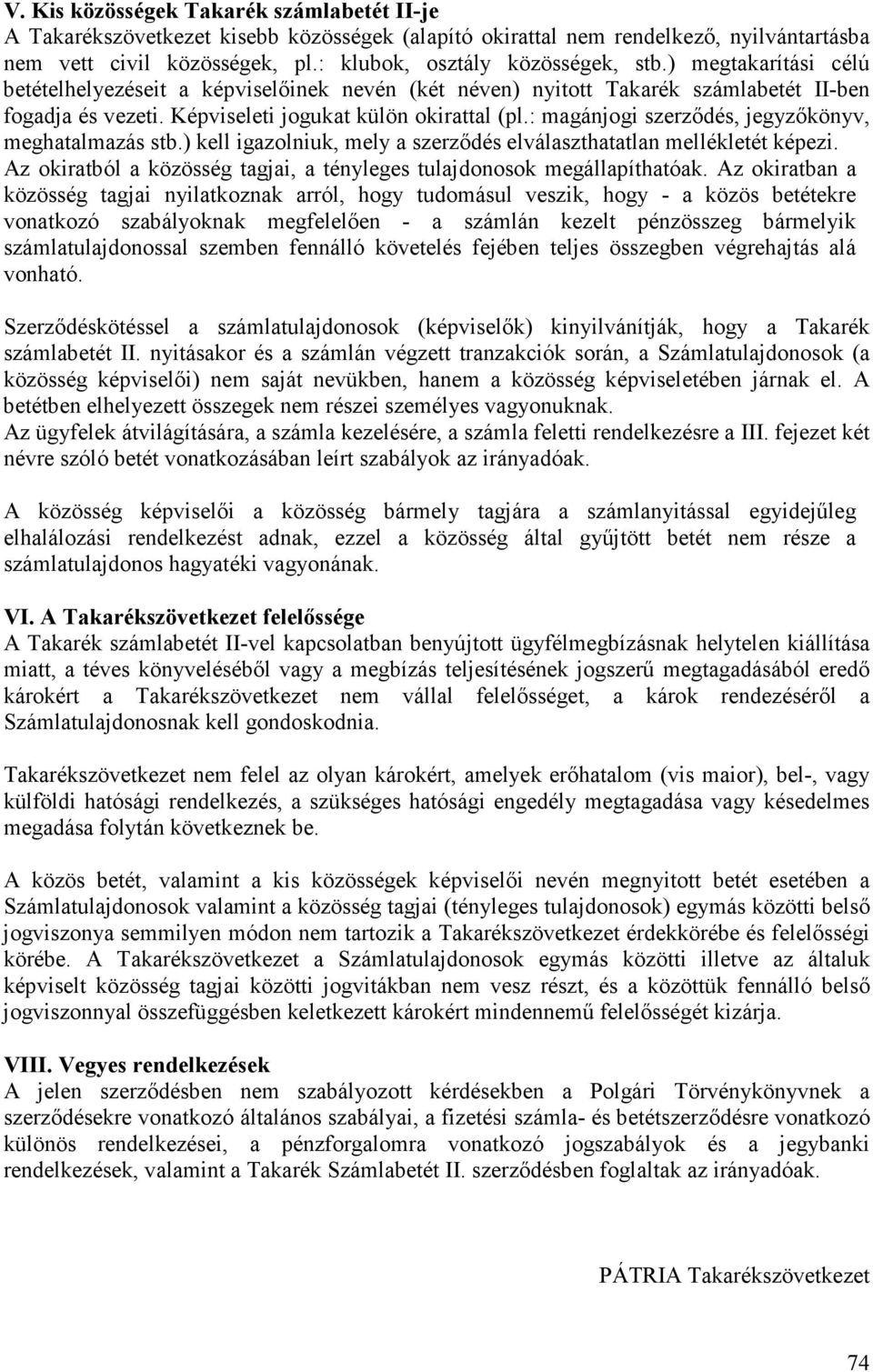 V. Kis közösségek Takarék számlabetét II-je
A Takarékszövetkezet kisebb közösségek (alapító okirattal nem rendelkező, nyilvántartásba nem vett civil közösségek, pl.: klubok, osztály közösségek, stb.) megtakarítási célú betételhelyezéseit a képviselőinek nevén (két néven) nyitott Takarék számlabetét II-ben fogadja és vezeti. Képviseleti jogukat külön okirattal (pl.: magánjogi szerződés, jegyzőkönyv, meghatalmazás stb.) kell igazolniuk, mely a szerződés elválaszthatatlan mellékletét képezi. Az okiratból a közösség tagjai, a tényleges tulajdonosok megállapíthatóak. Az okiratban a közösség tagjai nyilatkoznak arról, hogy tudomásul veszik, hogy - a közös betétekre vonatkozó szabályoknak megfelelően - a számlán kezelt pénzösszeg bármelyik számlatulajdonossal szemben fennálló követelés fejében teljes összegben végrehajtás alá vonható.

Szerződéskötéssel a számlatulajdonosok (képviselők) kinyilvánítják, hogy a Takarék számlabetét II. nyitásakor és a számlán végzett tranzakciók során, a Számlatulajdonosok (a közösség képviselői) nem saját nevükben, hanem a közösség képviseletében járnak el. A betétben elhelyezett összegek nem részei személyes vagyonuknak.
Az ügyfelek átvilágítására, a számla kezelésére, a számla feletti rendelkezésre a III. fejezet két névre szóló betét vonatkozásában leírt szabályok az irányadóak.

A közösség képviselői a közösség bármely tagjára a számlanyitással egyidejűleg elhalálozási rendelkezést adnak, ezzel a közösség által gyűjtött betét nem része a számlatulajdonos hagyatéki vagyonának.

VI. A Takarékszövetkezet felelőssége
A Takarék számlabetét II-vel kapcsolatban benyújtott ügyfélmegbízásnak helytelen kiállítása miatt, a téves könyveléséből vagy a megbízás teljesítésének jogszerű megtagadásából eredő károkért a Takarékszövetkezet nem vállal felelősséget, a károk rendezéséről a Számlatulajdonosnak kell gondoskodnia.

Takarékszövetkezet nem felel az olyan károkért, amelyek erőhatalom (vis maior), bel-, vagy külföldi hatósági rendelkezés, a szükséges hatósági engedély megtagadása vagy késedelmes megadása folytán következnek be.

A közös betét, valamint a kis közösségek képviselői nevén megnyitott betét esetében a Számlatulajdonosok valamint a közösség tagjai (tényleges tulajdonosok) egymás közötti belső jogviszonya semmilyen módon nem tartozik a Takarékszövetkezet érdekkörébe és felelősségi körébe. A Takarékszövetkezet a Számlatulajdonosok egymás közötti illetve az általuk képviselt közösség tagjai közötti jogvitákban nem vesz részt, és a közöttük fennálló belső jogviszonnyal összefüggésben keletkezett károkért mindennemű felelősségét kizárja.

VIII. Vegyes rendelkezések
A jelen szerződésben nem szabályozott kérdésekben a Polgári Törvénykönyvnek a szerződésekre vonatkozó általános szabályai, a fizetési számla- és betétszerződésre vonatkozó különös rendelkezései, a pénzforgalomra vonatkozó jogszabályok és a jegybanki rendelkezések, valamint a Takarék Számlabetét II. szerződésben foglaltak az irányadóak.

PÁTRIA Takarékszövetkezet

74